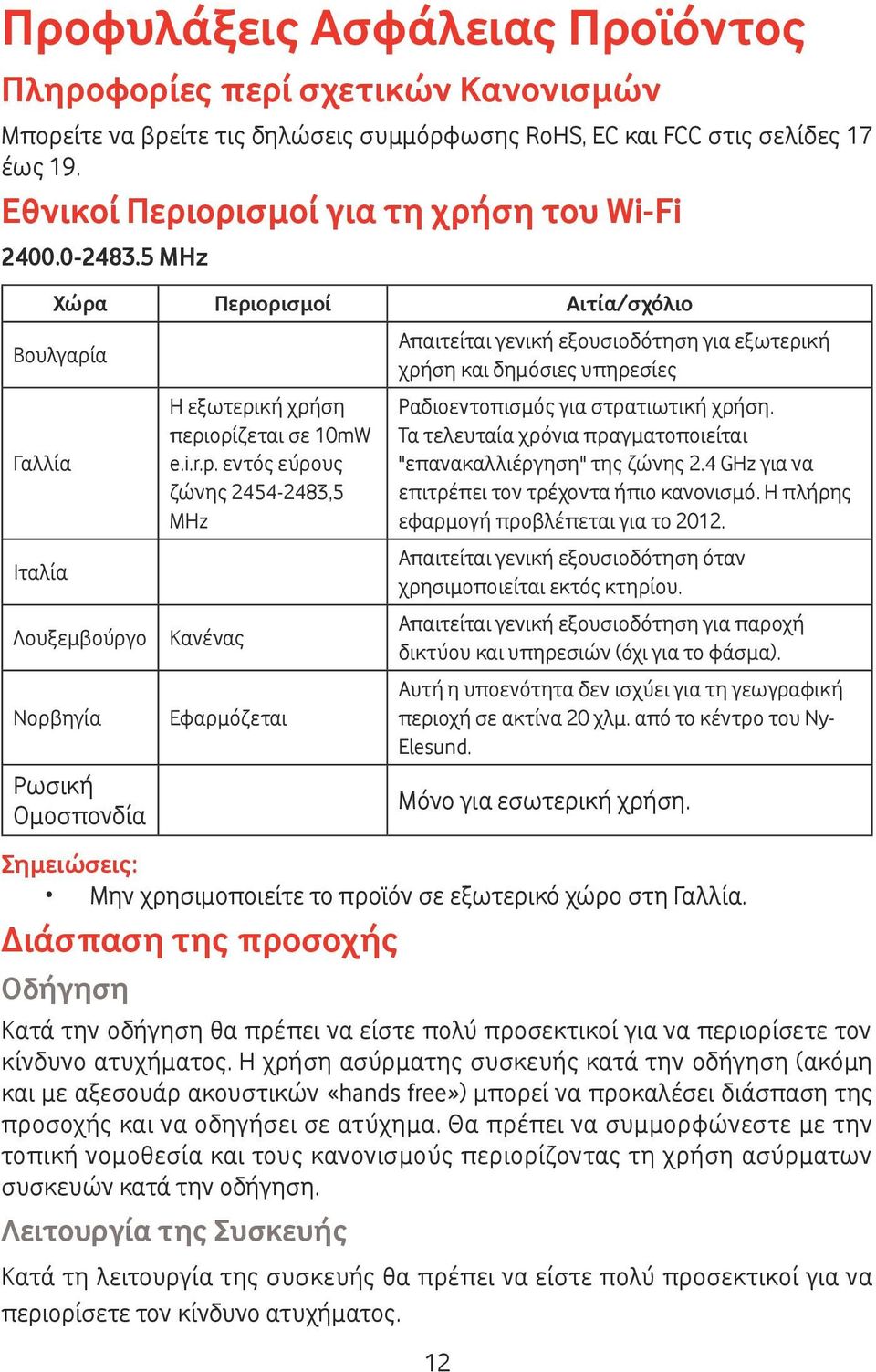 Προφυλάξεις Ασφάλειας Προϊόντος

Πληροφορίες περί σχετικών Κανονισμών

Μπορείτε να βρείτε τις δηλώσεις συμμόρφωσης RoHS, EC και FCC στις σελίδες 17 έως 19.

Εθνικοί Περιορισμοί για τη χρήση του Wi-Fi

2400.0-2483.5 MHz

| Χώρα | Περιορισμοί | Αιτία/σχόλιο |
|---|---|---|
| Βουλγαρία | | Απαιτείται γενική εξουσιοδότηση για εξωτερική χρήση και δημόσιες υπηρεσίες |
| Γαλλία | Η εξωτερική χρήση περιορίζεται σε 10mW e.i.r.p. εντός εύρους ζώνης 2454-2483,5 MHz | Ραδιοεντοπισμός για στρατιωτική χρήση. Τα τελευταία χρόνια πραγματοποιείται "επανακαλλιέργηση" της ζώνης 2.4 GHz για να επιτρέπει τον τρέχοντα ήπιο κανονισμό. Η πλήρης εφαρμογή προβλέπεται για το 2012. |
| Ιταλία | | Απαιτείται γενική εξουσιοδότηση όταν χρησιμοποιείται εκτός κτηρίου. |
| Λουξεμβούργο | Κανένας | Απαιτείται γενική εξουσιοδότηση για παροχή δικτύου και υπηρεσιών (όχι για το φάσμα). |
| Νορβηγία | Εφαρμόζεται | Αυτή η υποενότητα δεν ισχύει για τη γεωγραφική περιοχή σε ακτίνα 20 χλμ. από το κέντρο του Ny-Elesund. |
| Ρωσική Ομοσπονδία | | Μόνο για εσωτερική χρήση. |

Σημειώσεις:
• Μην χρησιμοποιείτε το προϊόν σε εξωτερικό χώρο στη Γαλλία.

Διάσπαση της προσοχής

Οδήγηση

Κατά την οδήγηση θα πρέπει να είστε πολύ προσεκτικοί για να περιορίσετε τον κίνδυνο ατυχήματος. Η χρήση ασύρματης συσκευής κατά την οδήγηση (ακόμη και με αξεσουάρ ακουστικών «hands free») μπορεί να προκαλέσει διάσπαση της προσοχής και να οδηγήσει σε ατύχημα. Θα πρέπει να συμμορφώνεστε με την τοπική νομοθεσία και τους κανονισμούς περιορίζοντας τη χρήση ασύρματων συσκευών κατά την οδήγηση.

Λειτουργία της Συσκευής

Κατά τη λειτουργία της συσκευής θα πρέπει να είστε πολύ προσεκτικοί για να περιορίσετε τον κίνδυνο ατυχήματος.

12